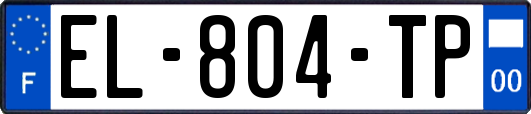 F
EL-804-TP
00